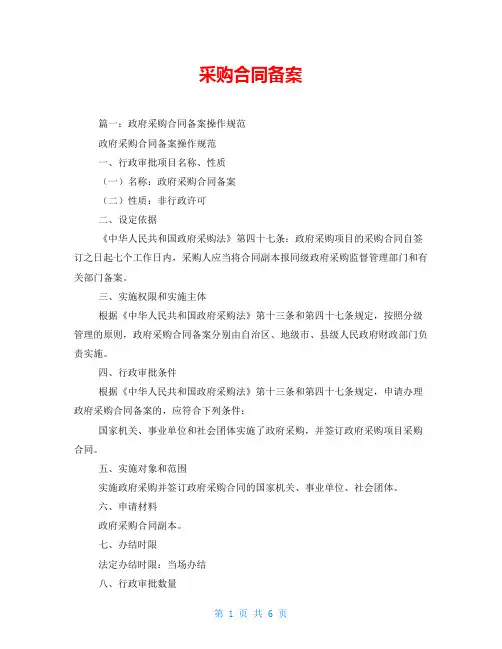 采购合同备案

篇一：政府采购合同备案操作规范

政府采购合同备案操作规范

一、行政审批项目名称、性质

（一）名称：政府采购合同备案

（二）性质：非行政许可

二、设定依据

《中华人民共和国政府采购法》第四十七条：政府采购项目的采购合同自签订之日起七个工作日内，采购人应当将合同副本报同级政府采购监督管理部门和有关部门备案。

三、实施权限和实施主体

根据《中华人民共和国政府采购法》第十三条和第四十七条规定，按照分级管理的原则，政府采购合同备案分别由自治区、地级市、县级人民政府财政部门负责实施。

四、行政审批条件

根据《中华人民共和国政府采购法》第十三条和第四十七条规定，申请办理政府采购合同备案的，应符合下列条件：

国家机关、事业单位和社会团体实施了政府采购，并签订政府采购项目采购合同。

五、实施对象和范围

实施政府采购并签订政府采购合同的国家机关、事业单位、社会团体。

六、申请材料

政府采购合同副本。

七、办结时限

法定办结时限：当场办结

八、行政审批数量

第 1 页 共 6 页